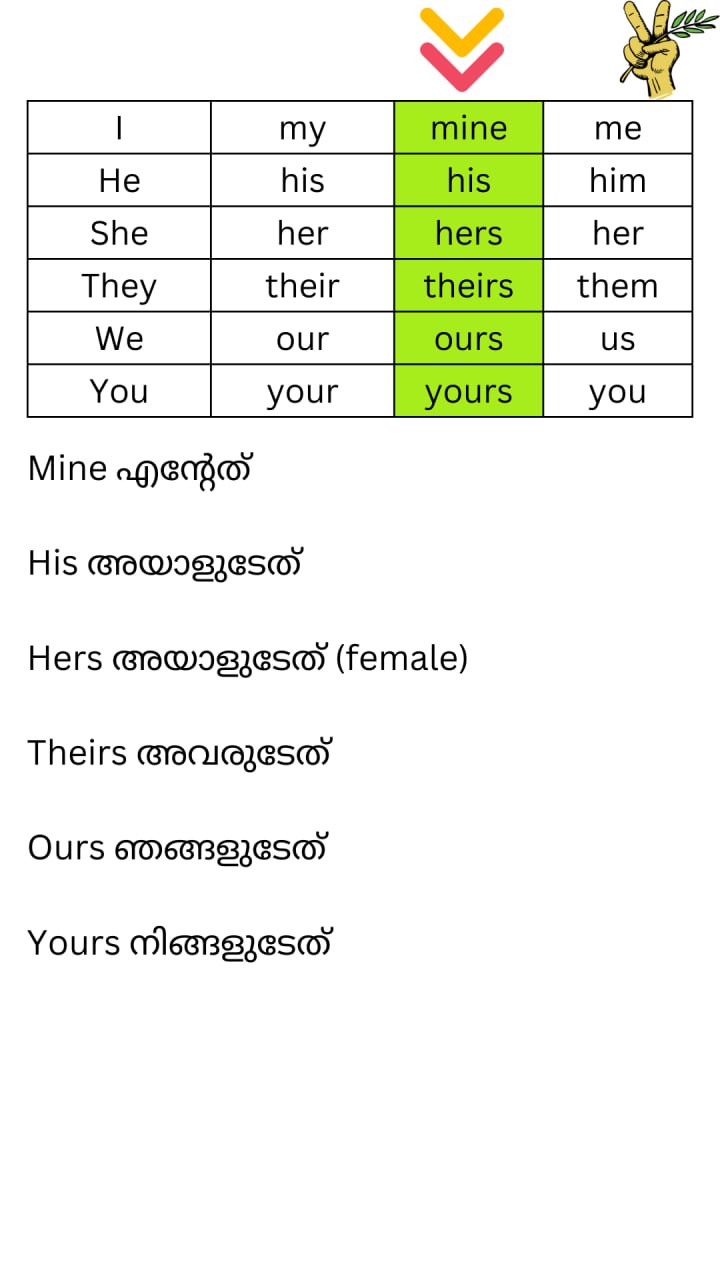 | I | my | mine | me |
|---|---|---|---|
| He | his | his | him |
| She | her | hers | her |
| They | their | theirs | them |
| We | our | ours | us |
| You | your | yours | you |

Mine എന്റേത്

His അയാളുടേത്

Hers അയാളുടേത് (female)

Theirs അവരുടേത്

Ours ഞങ്ങളുടേത്

Yours നിങ്ങളുടേത്